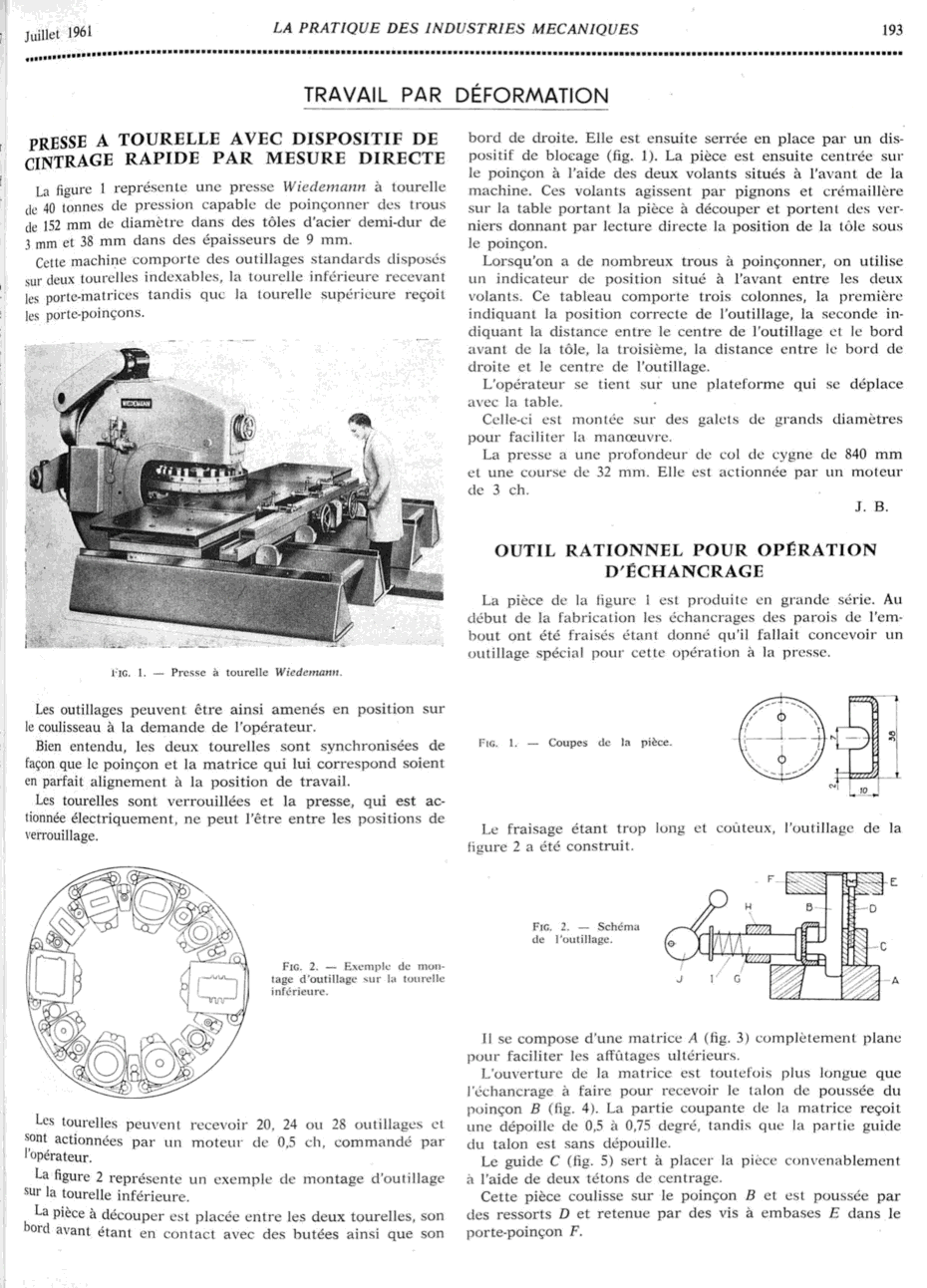 Juillet 1961 LA PRATIQUE DES INDUSTRIES MECANIQUES 193

TRAVAIL PAR DÉFORMATION

PRESSE A TOURELLE AVEC DISPOSITIF DE CINTRAGE RAPIDE PAR MESURE DIRECTE

La figure 1 représente une presse Wiedemann à tourelle de 40 tonnes de pression capable de poinçonner des trous de 152 mm de diamètre dans des tôles d'acier demi-dur de 3 mm et 38 mm dans des épaisseurs de 9 mm.

Cette machine comporte des outillages standards disposés sur deux tourelles indexables, la tourelle inférieure recevant les porte-matrices tandis que la tourelle supérieure reçoit les porte-poinçons.

WIEDEMANN

FIG. 1. — Presse à tourelle Wiedemann.

Les outillages peuvent être ainsi amenés en position sur le coulisseau à la demande de l'opérateur.

Bien entendu, les deux tourelles sont synchronisées de façon que le poinçon et la matrice qui lui correspond soient en parfait alignement à la position de travail.

Les tourelles sont verrouillées et la presse, qui est actionnée électriquement, ne peut l'être entre les positions de verrouillage.

FIG. 2. — Exemple de montage d'outillage sur la tourelle inférieure.

Les tourelles peuvent recevoir 20, 24 ou 28 outillages et sont actionnées par un moteur de 0,5 ch, commandé par l'opérateur.

La figure 2 représente un exemple de montage d'outillage sur la tourelle inférieure.

La pièce à découper est placée entre les deux tourelles, son bord avant étant en contact avec des butées ainsi que son bord de droite. Elle est ensuite serrée en place par un dispositif de blocage (fig. 1). La pièce est ensuite centrée sur le poinçon à l'aide des deux volants situés à l'avant de la machine. Ces volants agissent par pignons et crémaillère sur la table portant la pièce à découper et portent des verniers donnant par lecture directe la position de la tôle sous le poinçon.

Lorsqu'on a de nombreux trous à poinçonner, on utilise un indicateur de position situé à l'avant entre les deux volants. Ce tableau comporte trois colonnes, la première indiquant la position correcte de l'outillage, la seconde indiquant la distance entre le centre de l'outillage et le bord avant de la tôle, la troisième, la distance entre le bord de droite et le centre de l'outillage.

L'opérateur se tient sur une plateforme qui se déplace avec la table.

Celle-ci est montée sur des galets de grands diamètres pour faciliter la manœuvre.

La presse a une profondeur de col de cygne de 840 mm et une course de 32 mm. Elle est actionnée par un moteur de 3 ch.

J. B.

OUTIL RATIONNEL POUR OPÉRATION D'ÉCHANCRAGE

La pièce de la figure 1 est produite en grande série. Au début de la fabrication les échancrages des parois de l'embout ont été fraisés étant donné qu'il fallait concevoir un outillage spécial pour cette opération à la presse.

FIG. 1. — Coupes de la pièce.

7 38 2 10

Le fraisage étant trop long et coûteux, l'outillage de la figure 2 a été construit.

FIG. 2. — Schéma de l'outillage.

F E H B D C J I G A

Il se compose d'une matrice A (fig. 3) complètement plane pour faciliter les affûtages ultérieurs.

L'ouverture de la matrice est toutefois plus longue que l'échancrage à faire pour recevoir le talon de poussée du poinçon B (fig. 4). La partie coupante de la matrice reçoit une dépoille de 0,5 à 0,75 degré, tandis que la partie guide du talon est sans dépouille.

Le guide C (fig. 5) sert à placer la pièce convenablement à l'aide de deux tétons de centrage.

Cette pièce coulisse sur le poinçon B et est poussée par des ressorts D et retenue par des vis à embases E dans le porte-poinçon F.